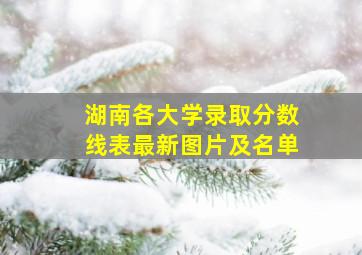 湖南各大学录取分数线表最新图片及名单